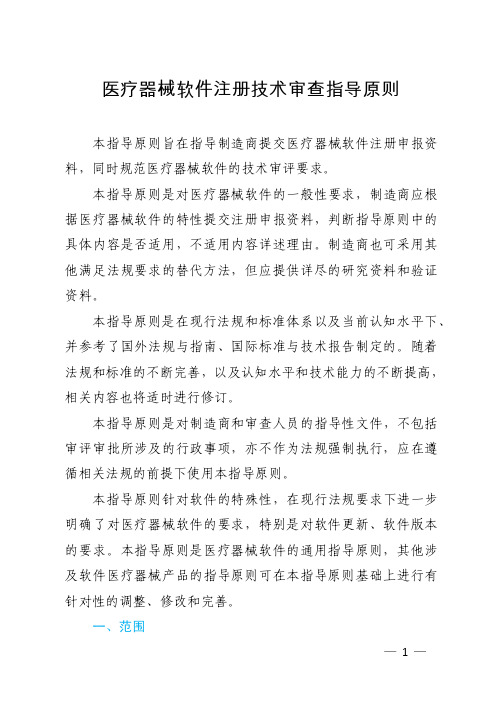 医疗器械软件注册技术审查指导原则

本指导原则旨在指导制造商提交医疗器械软件注册申报资料，同时规范医疗器械软件的技术审评要求。

本指导原则是对医疗器械软件的一般性要求，制造商应根据医疗器械软件的特性提交注册申报资料，判断指导原则中的具体内容是否适用，不适用内容详述理由。制造商也可采用其他满足法规要求的替代方法，但应提供详尽的研究资料和验证资料。

本指导原则是在现行法规和标准体系以及当前认知水平下、并参考了国外法规与指南、国际标准与技术报告制定的。随着法规和标准的不断完善，以及认知水平和技术能力的不断提高，相关内容也将适时进行修订。

本指导原则是对制造商和审查人员的指导性文件，不包括审评审批所涉及的行政事项，亦不作为法规强制执行，应在遵循相关法规的前提下使用本指导原则。

本指导原则针对软件的特殊性，在现行法规要求下进一步明确了对医疗器械软件的要求，特别是对软件更新、软件版本的要求。本指导原则是医疗器械软件的通用指导原则，其他涉及软件医疗器械产品的指导原则可在本指导原则基础上进行有针对性的调整、修改和完善。

一、范围

— 1 —